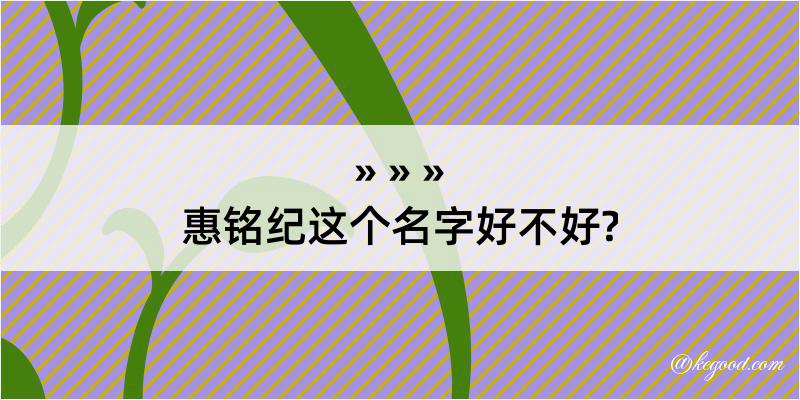 » » »
惠铭纪这个名字好不好?

@kegood.com